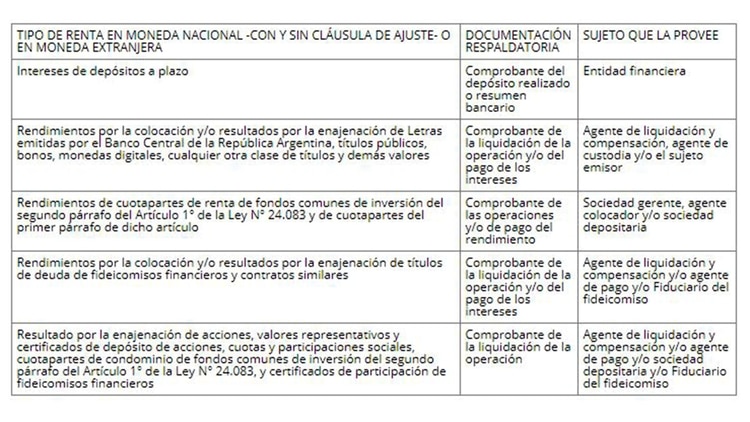 | TIPO DE RENTA EN MONEDA NACIONAL -CON Y SIN CLÁUSULA DE AJUSTE- O EN MONEDA EXTRANJERA | DOCUMENTACIÓN RESPALDATORIA | SUJETO QUE LA PROVEE |
|---|---|---|
| Intereses de depósitos a plazo | Comprobante del depósito realizado o resumen bancario | Entidad financiera |
| Rendimientos por la colocación y/o resultados por la enajenación de Letras emitidas por el Banco Central de la República Argentina, títulos públicos, bonos, monedas digitales, cualquier otra clase de títulos y demás valores | Comprobante de la liquidación de la operación y/o del pago de los intereses | Agente de liquidación y compensación, agente de custodia y/o el sujeto emisor |
| Rendimientos de cuotapartes de renta de fondos comunes de inversión del segundo párrafo del Artículo 1° de la Ley N° 24.083 y de cuotapartes del primer párrafo de dicho artículo | Comprobante de las operaciones y/o de pago del rendimiento | Sociedad gerente, agente colocador y/o sociedad depositaria |
| Rendimientos por la colocación y/o resultados por la enajenación de títulos de deuda de fideicomisos financieros y contratos similares | Comprobante de la liquidación de la operación y/o del pago de los intereses | Agente de liquidación y compensación y/o agente de pago y/o Fiduciario del fideicomiso |
| Resultado por la enajenación de acciones, valores representativos y certificados de depósito de acciones, cuotas y participaciones sociales, cuotapartes de condominio de fondos comunes de inversión del segundo párrafo del Artículo 1° de la Ley N° 24.083, y certificados de participación de fideicomisos financieros | Comprobante de la liquidación de la operación | Agente de liquidación y compensación y/o agente de pago y/o sociedad depositaria y/o Fiduciario del fideicomiso |